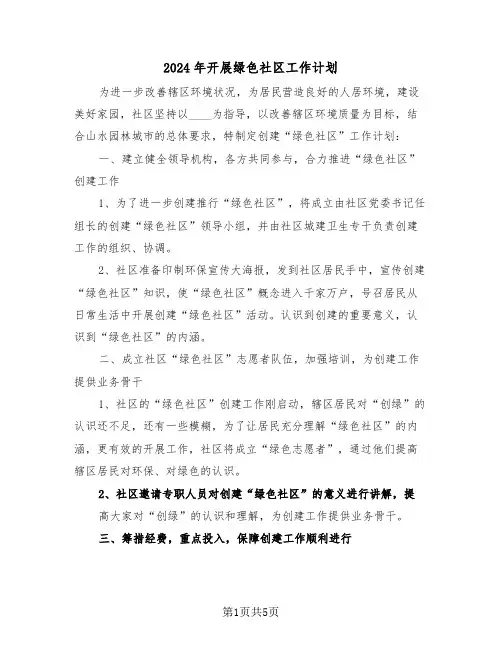 2024年开展绿色社区工作计划

为进一步改善辖区环境状况，为居民营造良好的人居环境，建设美好家园，社区坚持以____为指导，以改善辖区环境质量为目标，结合山水园林城市的总体要求，特制定创建“绿色社区”工作计划：

一、建立健全领导机构，各方共同参与，合力推进“绿色社区”创建工作

1、为了进一步创建推行“绿色社区”，将成立由社区党委书记任组长的创建“绿色社区”领导小组，并由社区城建卫生专干负责创建工作的组织、协调。

2、社区准备印制环保宣传大海报，发到社区居民手中，宣传创建“绿色社区”知识，使“绿色社区”概念进入千家万户，号召居民从日常生活中开展创建“绿色社区”活动。认识到创建的重要意义，认识到“绿色社区”的内涵。

二、成立社区“绿色社区”志愿者队伍，加强培训，为创建工作提供业务骨干

1、社区的“绿色社区”创建工作刚启动，辖区居民对“创绿”的认识还不足，还有一些模糊，为了让居民充分理解“绿色社区”的内涵，更有效的开展工作，社区将成立“绿色志愿者”，通过他们提高辖区居民对环保、对绿色的认识。

2、社区邀请专职人员对创建“绿色社区”的意义进行讲解，提高大家对“创绿”的认识和理解，为创建工作提供业务骨干。

三、筹措经费，重点投入，保障创建工作顺利进行

第1页共5页